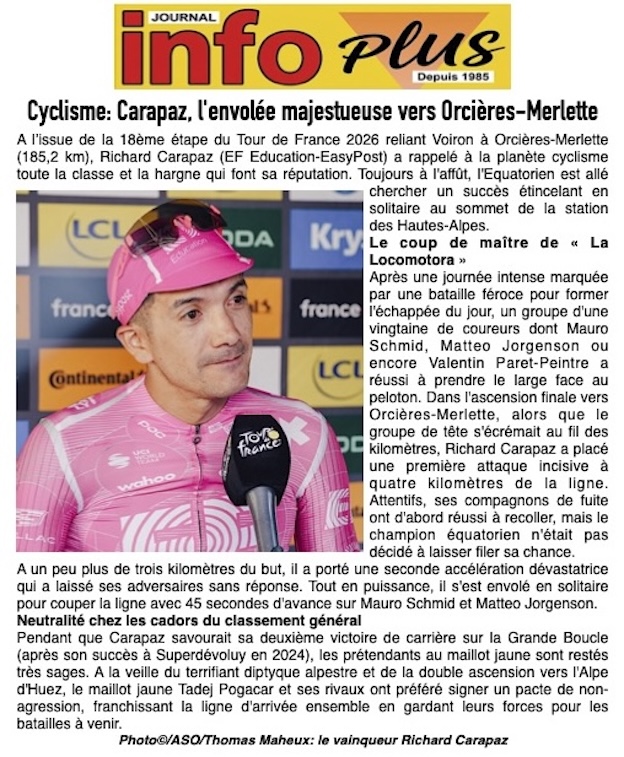 JOURNAL
info Plus
Depuis 1985

Cyclisme: Carapaz, l'envolée majestueuse vers Orcières-Merlette

A l'issue de la 18ème étape du Tour de France 2026 reliant Voiron à Orcières-Merlette (185,2 km), Richard Carapaz (EF Education-EasyPost) a rappelé à la planète cyclisme toute la classe et la hargne qui font sa réputation. Toujours à l'affût, l'Equatorien est allé chercher un succès étincelant en solitaire au sommet de la station des Hautes-Alpes.

Le coup de maître de « La Locomotora »

Après une journée intense marquée par une bataille féroce pour former l'échappée du jour, un groupe d'une vingtaine de coureurs dont Mauro Schmid, Matteo Jorgenson ou encore Valentin Paret-Peintre a réussi à prendre le large face au peloton. Dans l'ascension finale vers Orcières-Merlette, alors que le groupe de tête s'écrémait au fil des kilomètres, Richard Carapaz a placé une première attaque incisive à quatre kilomètres de la ligne. Attentifs, ses compagnons de fuite ont d'abord réussi à recoller, mais le champion équatorien n'était pas décidé à laisser filer sa chance.

A un peu plus de trois kilomètres du but, il a porté une seconde accélération dévastatrice qui a laissé ses adversaires sans réponse. Tout en puissance, il s'est envolé en solitaire pour couper la ligne avec 45 secondes d'avance sur Mauro Schmid et Matteo Jorgenson.

Neutralité chez les cadors du classement général

Pendant que Carapaz savourait sa deuxième victoire de carrière sur la Grande Boucle (après son succès à Superdévoluy en 2024), les prétendants au maillot jaune sont restés très sages. A la veille du terrifiant diptyque alpestre et de la double ascension vers l'Alpe d'Huez, le maillot jaune Tadej Pogacar et ses rivaux ont préféré signer un pacte de non-agression, franchissant la ligne d'arrivée ensemble en gardant leurs forces pour les batailles à venir.

Photo©/ASO/Thomas Maheux: le vainqueur Richard Carapaz